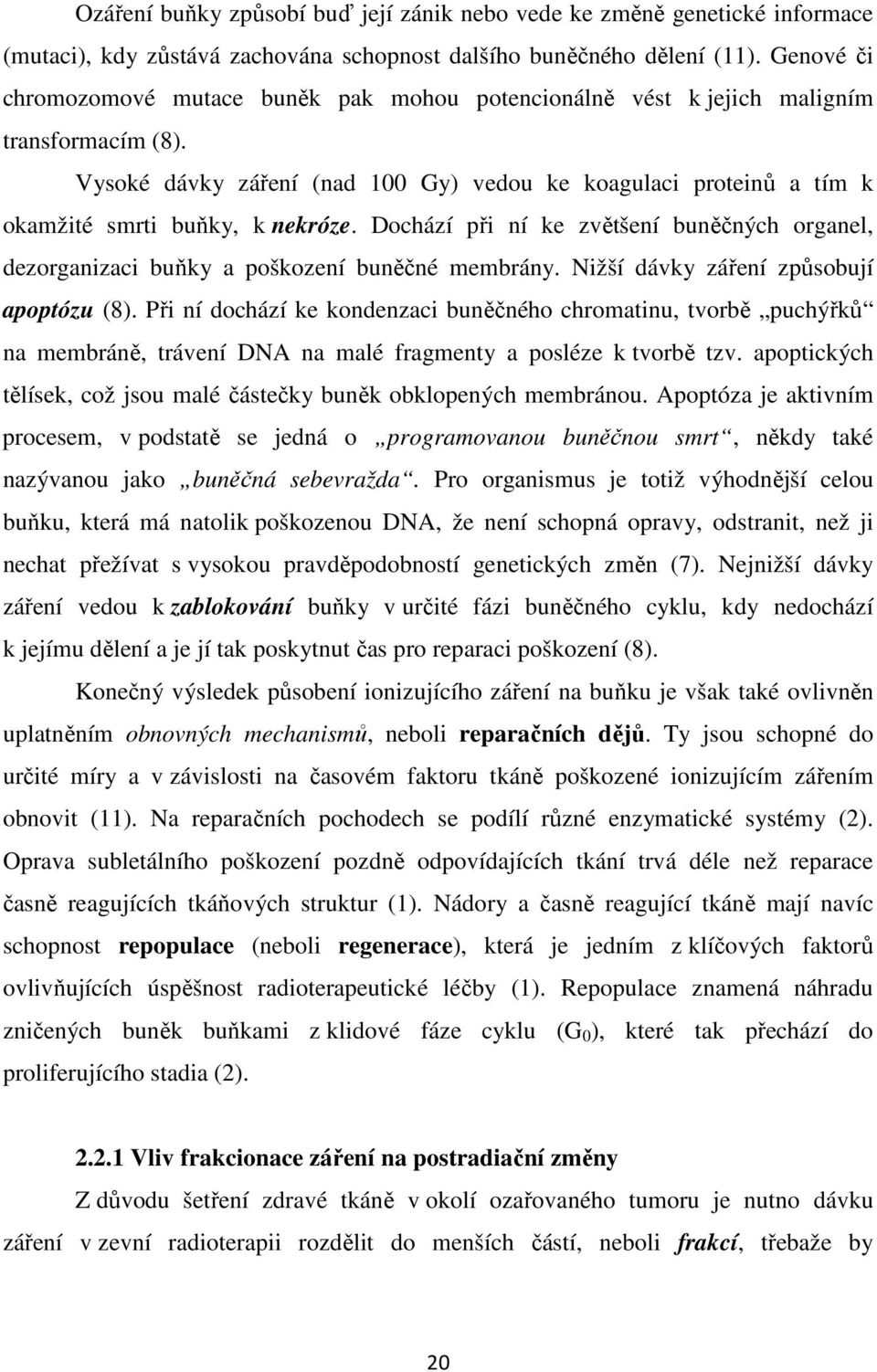 Ozáření buňky způsobí buď její zánik nebo vede ke změně genetické informace (mutaci), kdy zůstává zachována schopnost dalšího buněčného dělení (11). Genové či chromozomové mutace buněk pak mohou potencionálně vést k jejich maligním transformacím (8).

Vysoké dávky záření (nad 100 Gy) vedou ke koagulaci proteinů a tím k okamžité smrti buňky, k nekróze. Dochází při ní ke zvětšení buněčných organel, dezorganizaci buňky a poškození buněčné membrány. Nižší dávky záření způsobují apoptózu (8). Při ní dochází ke kondenzaci buněčného chromatinu, tvorbě „puchýřků“ na membráně, trávení DNA na malé fragmenty a posléze k tvorbě tzv. apoptických tělísek, což jsou malé částečky buněk obklopených membránou. Apoptóza je aktivním procesem, v podstatě se jedná o „programovanou buněčnou smrt“, někdy také nazývanou jako „buněčná sebevražda“. Pro organismus je totiž výhodnější celou buňku, která má natolik poškozenou DNA, že není schopná opravy, odstranit, než ji nechat přežívat s vysokou pravděpodobností genetických změn (7). Nejnižší dávky záření vedou k zablokování buňky v určité fázi buněčného cyklu, kdy nedochází k jejímu dělení a je jí tak poskytnut čas pro reparaci poškození (8).

Konečný výsledek působení ionizujícího záření na buňku je však také ovlivněn uplatněním obnovných mechanismů, neboli reparačních dějů. Ty jsou schopné do určité míry a v závislosti na časovém faktoru tkáně poškozené ionizujícím zářením obnovit (11). Na reparačních pochodech se podílí různé enzymatické systémy (2). Oprava subletálního poškození pozdně odpovídajících tkání trvá déle než reparace časně reagujících tkáňových struktur (1). Nádory a časně reagující tkáně mají navíc schopnost repopulace (neboli regenerace), která je jedním z klíčových faktorů ovlivňujících úspěšnost radioterapeutické léčby (1). Repopulace znamená náhradu zničených buněk buňkami z klidové fáze cyklu ($G_0$), které tak přechází do proliferujícího stadia (2).

2.2.1 Vliv frakcionace záření na postradiační změny

Z důvodu šetření zdravé tkáně v okolí ozařovaného tumoru je nutno dávku záření v zevní radioterapii rozdělit do menších částí, neboli frakcí, třebaže by

20